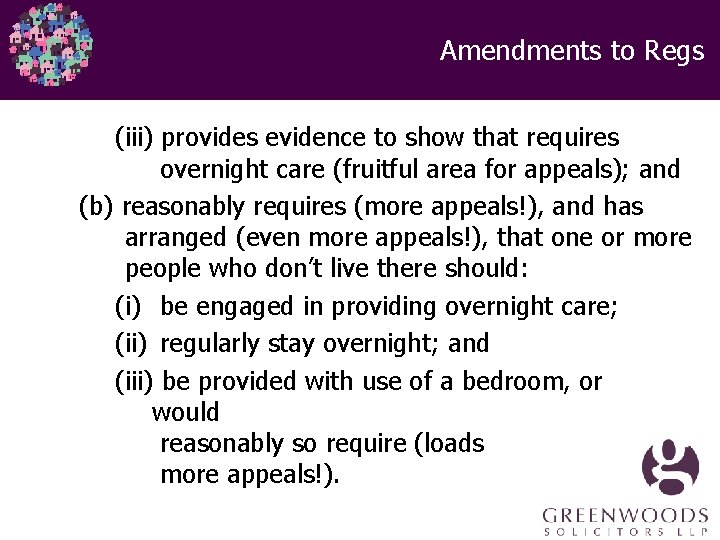 Amendments to Regs

(iii) provides evidence to show that requires overnight care (fruitful area for appeals); and

(b) reasonably requires (more appeals!), and has arranged (even more appeals!), that one or more people who don't live there should:

(i) be engaged in providing overnight care;

(ii) regularly stay overnight; and

(iii) be provided with use of a bedroom, or would reasonably so require (loads more appeals!).

GREENWOODS
SOLICITORS LLP